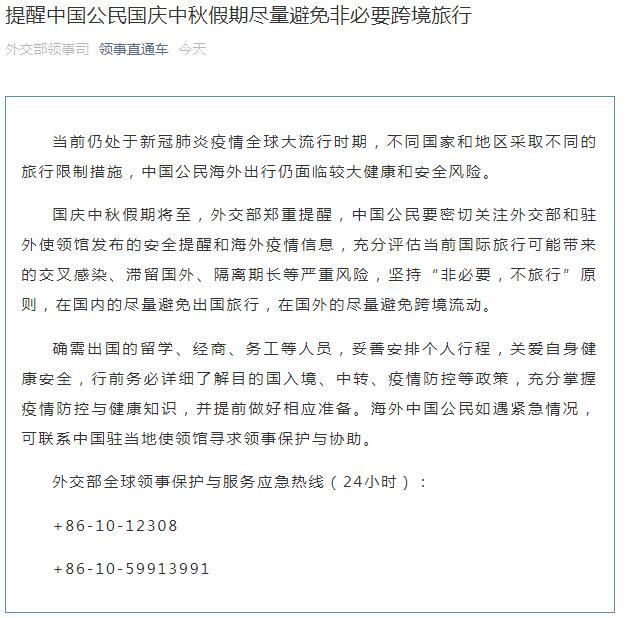 提醒中国公民国庆中秋假期尽量避免非必要跨境旅行

外交部领事司 领事直通车 今天

当前仍处于新冠肺炎疫情全球大流行时期，不同国家和地区采取不同的旅行限制措施，中国公民海外出行仍面临较大健康和安全风险。

国庆中秋假期将至，外交部郑重提醒，中国公民要密切关注外交部和驻外使领馆发布的安全提醒和海外疫情信息，充分评估当前国际旅行可能带来的交叉感染、滞留国外、隔离期长等严重风险，坚持“非必要，不旅行”原则，在国内的尽量避免出国旅行，在国外的尽量避免跨境流动。

确需出国的留学、经商、务工等人员，妥善安排个人行程，关爱自身健康安全，行前务必详细了解目的国入境、中转、疫情防控等政策，充分掌握疫情防控与健康知识，并提前做好相应准备。海外中国公民如遇紧急情况，可联系中国驻当地使领馆寻求领事保护与协助。

外交部全球领事保护与服务应急热线（24小时）：

+86-10-12308

+86-10-59913991